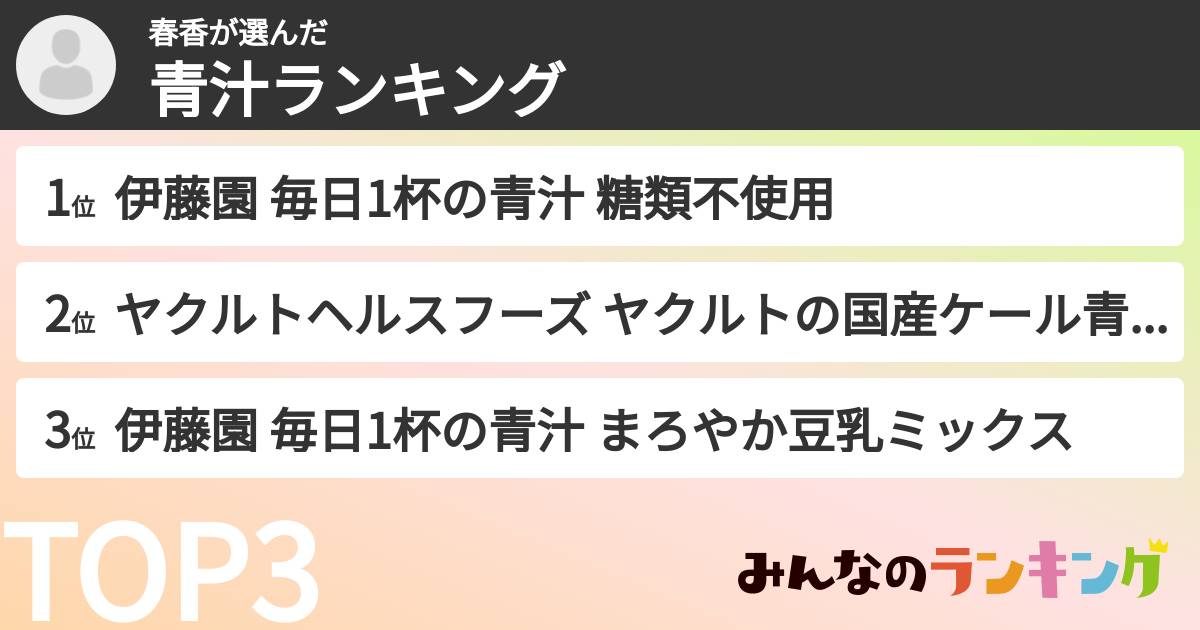 春香が選んだ
青汁ランキング

1位 伊藤園 毎日1杯の青汁 糖類不使用

2位 ヤクルトヘルスフーズ ヤクルトの国産ケール青...

3位 伊藤園 毎日1杯の青汁 まろやか豆乳ミックス

TOP3

みんなのランキング